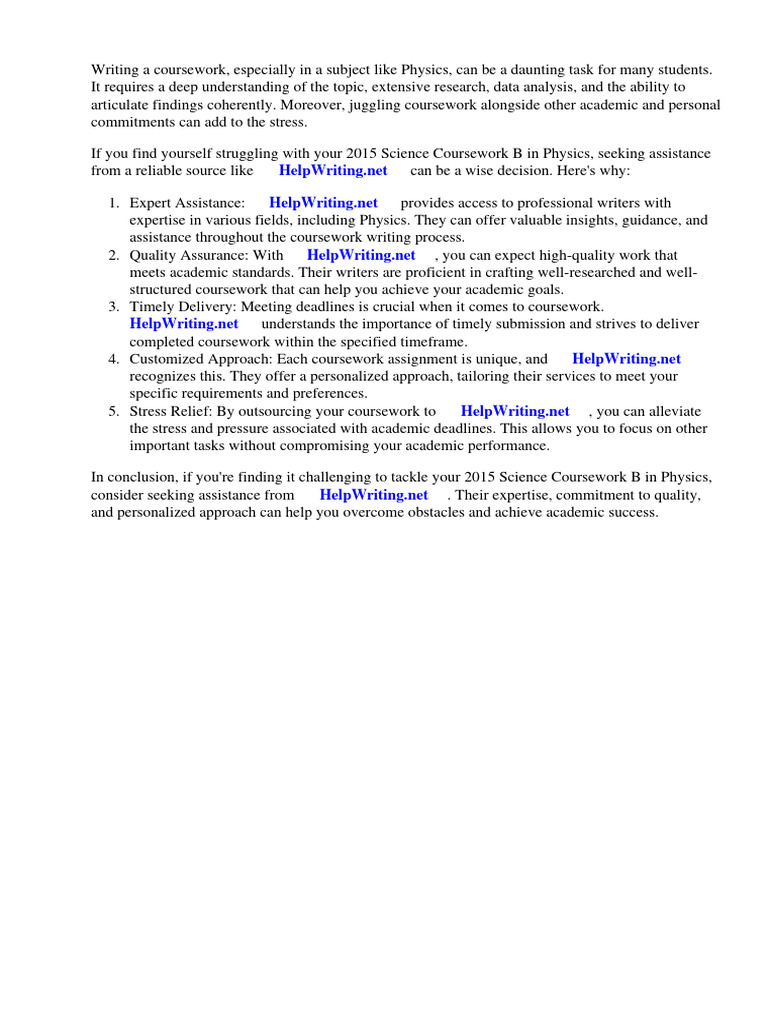 Writing a coursework, especially in a subject like Physics, can be a daunting task for many students. It requires a deep understanding of the topic, extensive research, data analysis, and the ability to articulate findings coherently. Moreover, juggling coursework alongside other academic and personal commitments can add to the stress.

If you find yourself struggling with your 2015 Science Coursework B in Physics, seeking assistance from a reliable source like HelpWriting.net can be a wise decision. Here's why:

1. Expert Assistance: HelpWriting.net provides access to professional writers with expertise in various fields, including Physics. They can offer valuable insights, guidance, and assistance throughout the coursework writing process.
2. Quality Assurance: With HelpWriting.net , you can expect high-quality work that meets academic standards. Their writers are proficient in crafting well-researched and well-structured coursework that can help you achieve your academic goals.
3. Timely Delivery: Meeting deadlines is crucial when it comes to coursework. HelpWriting.net understands the importance of timely submission and strives to deliver completed coursework within the specified timeframe.
4. Customized Approach: Each coursework assignment is unique, and HelpWriting.net recognizes this. They offer a personalized approach, tailoring their services to meet your specific requirements and preferences.
5. Stress Relief: By outsourcing your coursework to HelpWriting.net , you can alleviate the stress and pressure associated with academic deadlines. This allows you to focus on other important tasks without compromising your academic performance.

In conclusion, if you're finding it challenging to tackle your 2015 Science Coursework B in Physics, consider seeking assistance from HelpWriting.net . Their expertise, commitment to quality, and personalized approach can help you overcome obstacles and achieve academic success.